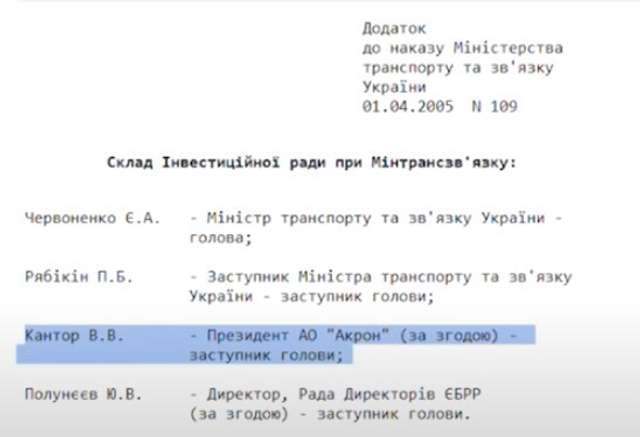 Додаток
до наказу Міністерства
транспорту та зв'язку
України
01.04.2005 N 109

Склад Інвестиційної ради при Мінтрансзв'язку:

Червоненко Є.А. - Міністр транспорту та зв'язку України - голова;

Рябікін П.Б. - Заступник Міністра транспорту та зв'язку України - заступник голови;

Кантор В.В. - Президент АО "Акрон" (за згодою) - заступник голови;

Полунєєв Ю.В. - Директор, Рада Директорів ЄБРР (за згодою) - заступник голови.